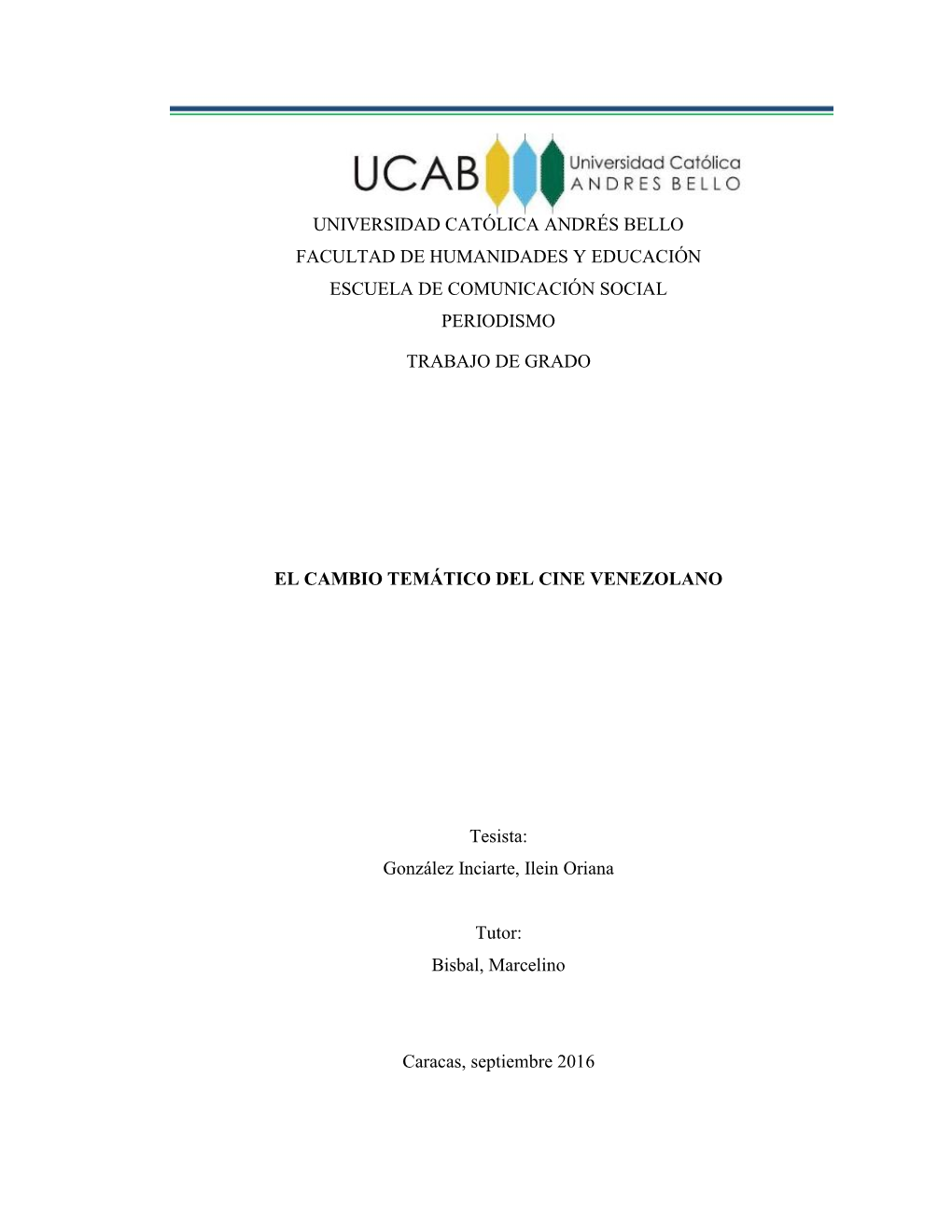 UCAB Universidad Católica ANDRES BELLO

UNIVERSIDAD CATÓLICA ANDRÉS BELLO
FACULTAD DE HUMANIDADES Y EDUCACIÓN
ESCUELA DE COMUNICACIÓN SOCIAL
PERIODISMO

TRABAJO DE GRADO

EL CAMBIO TEMÁTICO DEL CINE VENEZOLANO

Tesista:
González Inciarte, Ilein Oriana

Tutor:
Bisbal, Marcelino

Caracas, septiembre 2016